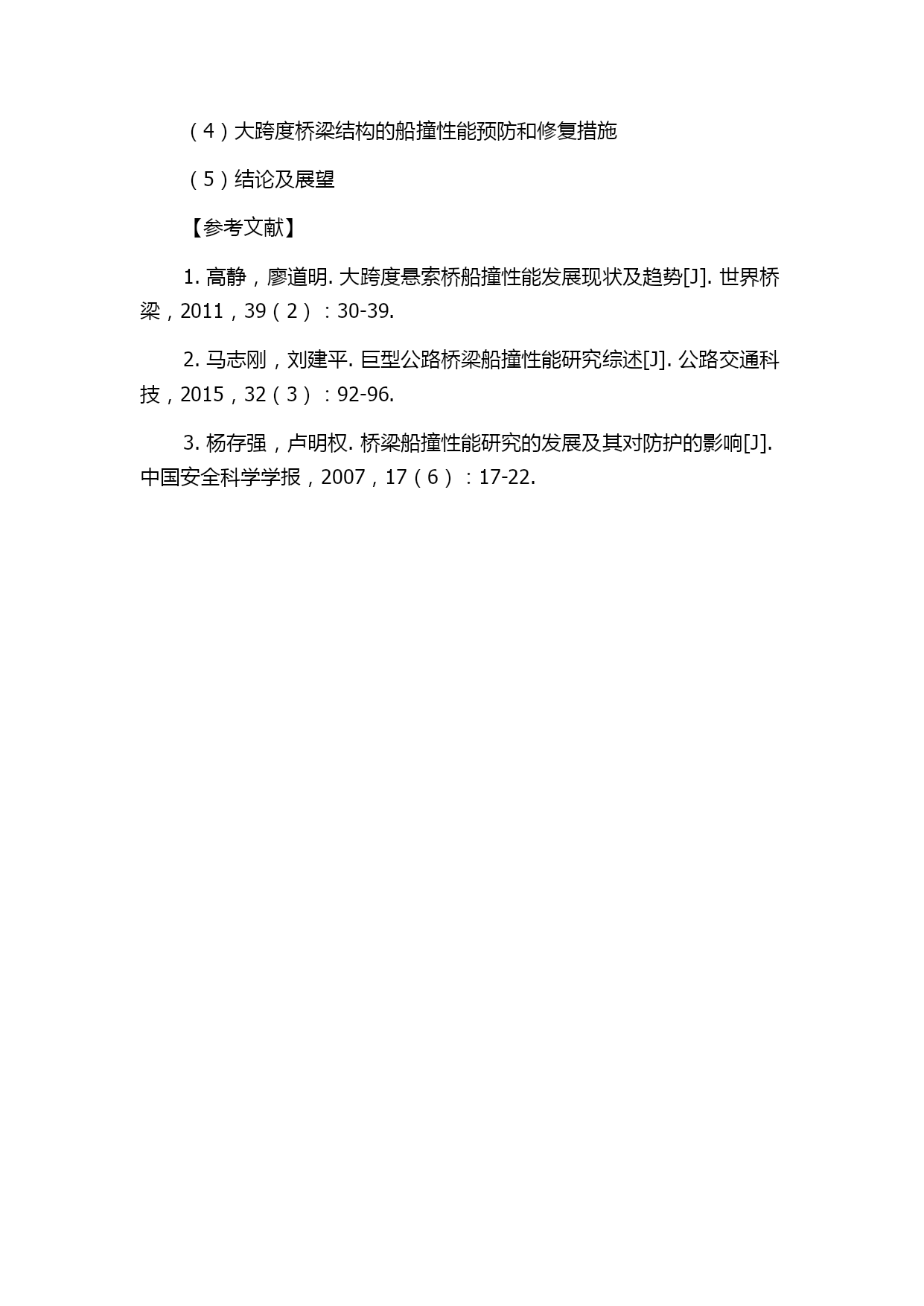 （4）大跨度桥梁结构的船撞性能预防和修复措施

（5）结论及展望

【参考文献】

1. 高静，廖道明. 大跨度悬索桥船撞性能发展现状及趋势[J]. 世界桥梁，2011，39（2）：30-39.

2. 马志刚，刘建平. 巨型公路桥梁船撞性能研究综述[J]. 公路交通科技，2015，32（3）：92-96.

3. 杨存强，卢明权. 桥梁船撞性能研究的发展及其对防护的影响[J]. 中国安全科学学报，2007，17（6）：17-22.